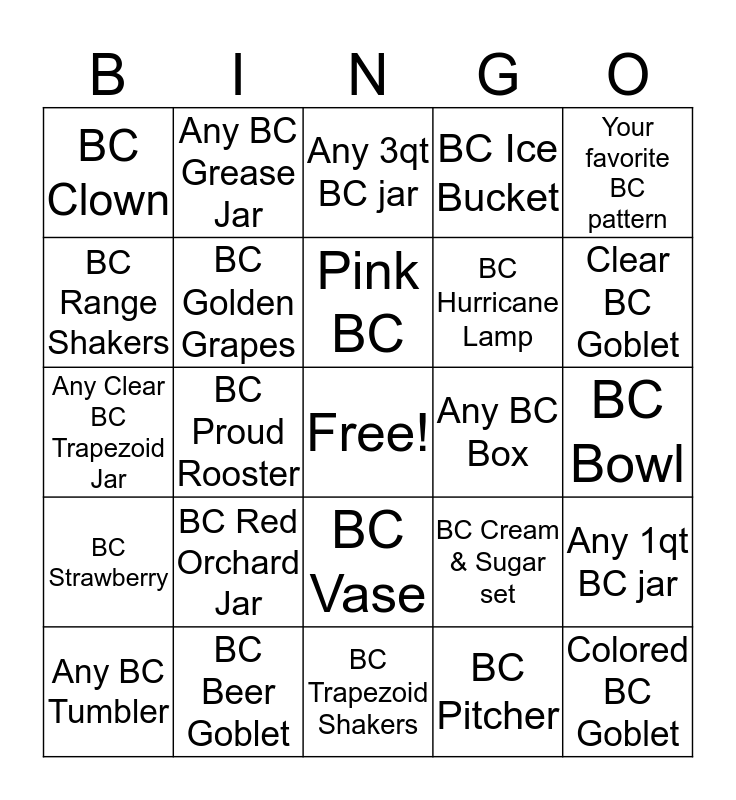 | B | I | N | G | O |
|---|---|---|---|---|
| BC Clown | Any BC Grease Jar | Any 3qt BC jar | BC Ice Bucket | Your favorite BC pattern |
| BC Range Shakers | BC Golden Grapes | Pink BC | BC Hurricane Lamp | Clear BC Goblet |
| Any Clear BC Trapezoid Jar | BC Proud Rooster | Free! | Any BC Box | BC Bowl |
| BC Strawberry | BC Red Orchard Jar | BC Vase | BC Cream & Sugar set | Any 1qt BC jar |
| Any BC Tumbler | BC Beer Goblet | BC Trapezoid Shakers | BC Pitcher | Colored BC Goblet |